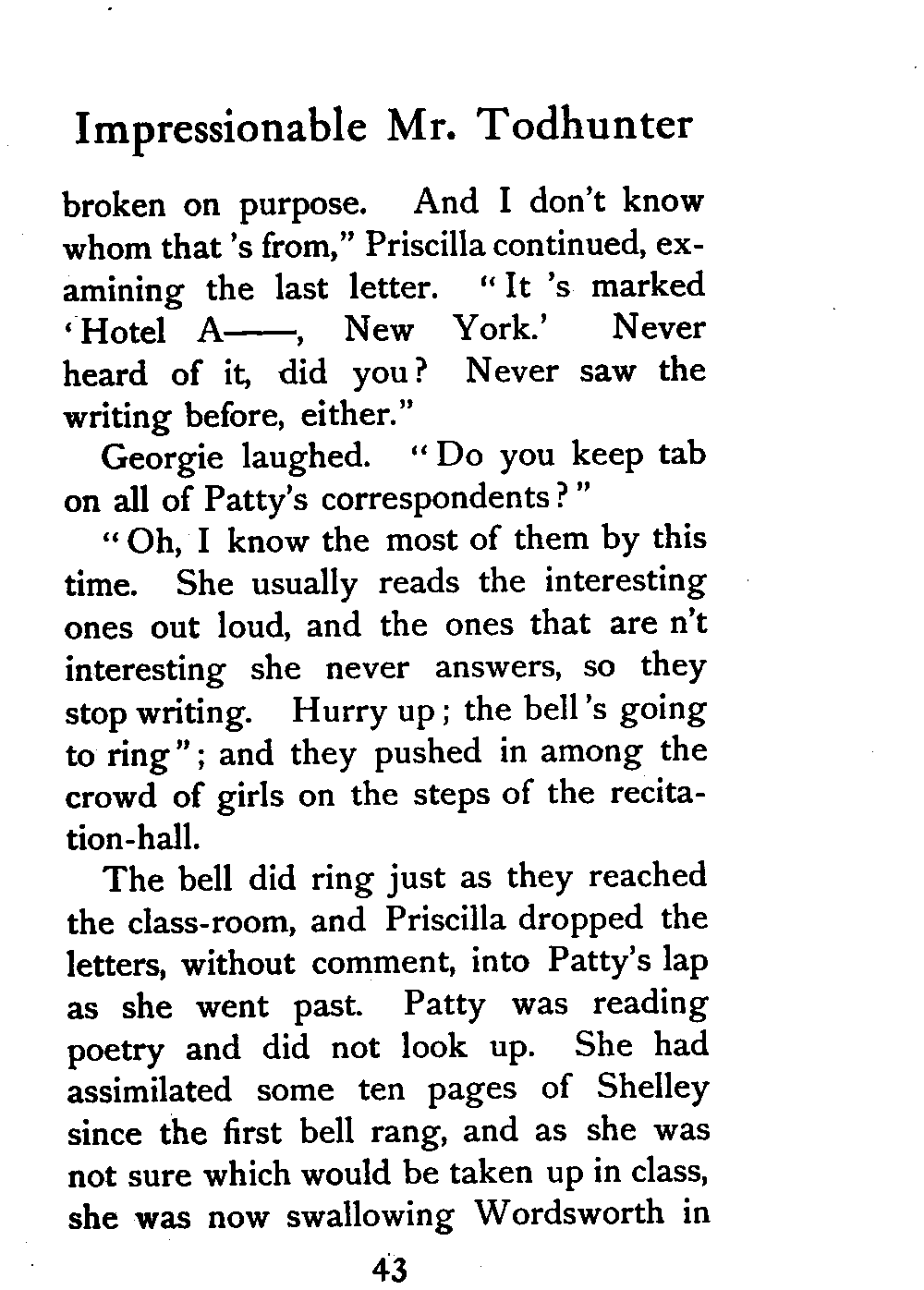 Impressionable Mr. Todhunter

broken on purpose. And I don't know whom that 's from," Priscilla continued, examining the last letter. "It 's marked 'Hotel A——, New York.' Never heard of it, did you? Never saw the writing before, either."

Georgie laughed. "Do you keep tab on all of Patty's correspondents?"

"Oh, I know the most of them by this time. She usually reads the interesting ones out loud, and the ones that are n't interesting she never answers, so they stop writing. Hurry up; the bell 's going to ring"; and they pushed in among the crowd of girls on the steps of the recitation-hall.

The bell did ring just as they reached the class-room, and Priscilla dropped the letters, without comment, into Patty's lap as she went past. Patty was reading poetry and did not look up. She had assimilated some ten pages of Shelley since the first bell rang, and as she was not sure which would be taken up in class, she was now swallowing Wordsworth in

43